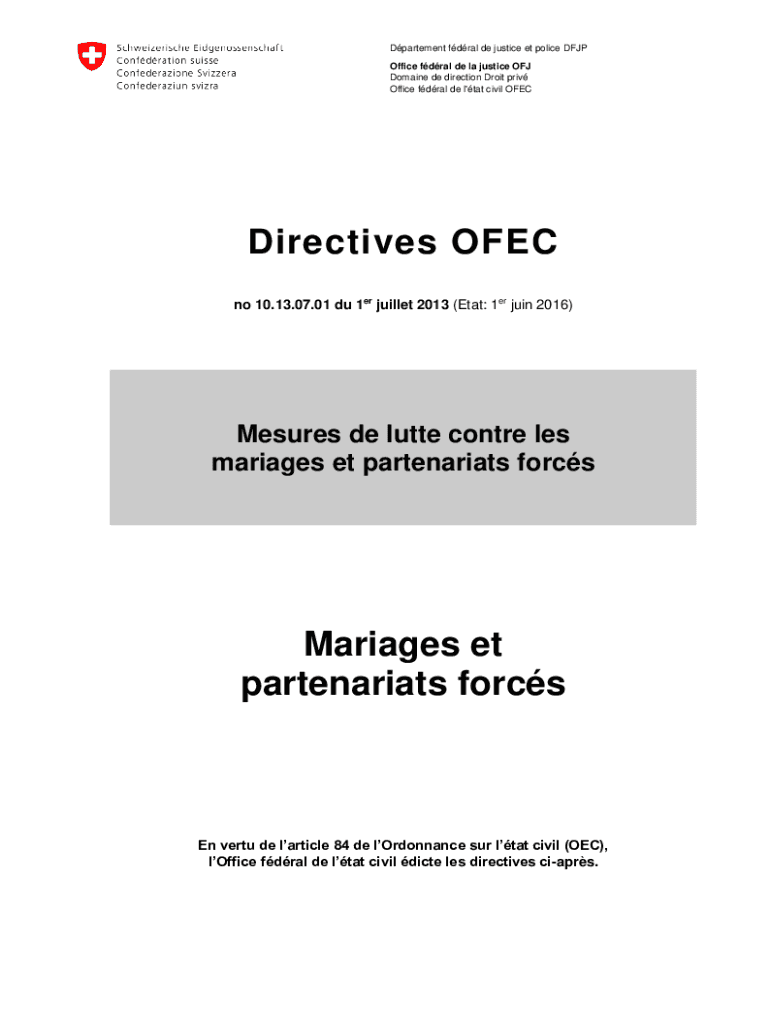 Schweizerische Eidgenossenschaft
Confédération suisse
Confederazione Svizzera
Confederaziun svizra

Département fédéral de justice et police DFJP

Office fédéral de la justice OFJ
Domaine de direction Droit privé
Office fédéral de l'état civil OFEC

Directives OFEC

no 10.13.07.01 du 1$^{er}$ juillet 2013 (Etat: 1$^{er}$ juin 2016)

Mesures de lutte contre les mariages et partenariats forcés

Mariages et partenariats forcés

En vertu de l'article 84 de l'Ordonnance sur l'état civil (OEC), l'Office fédéral de l'état civil édicte les directives ci-après.